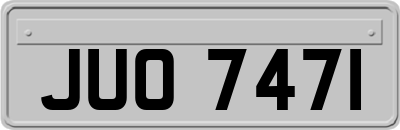 JUO 747I